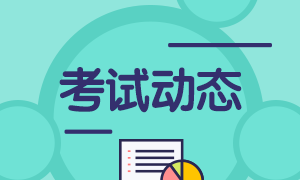 考试动态